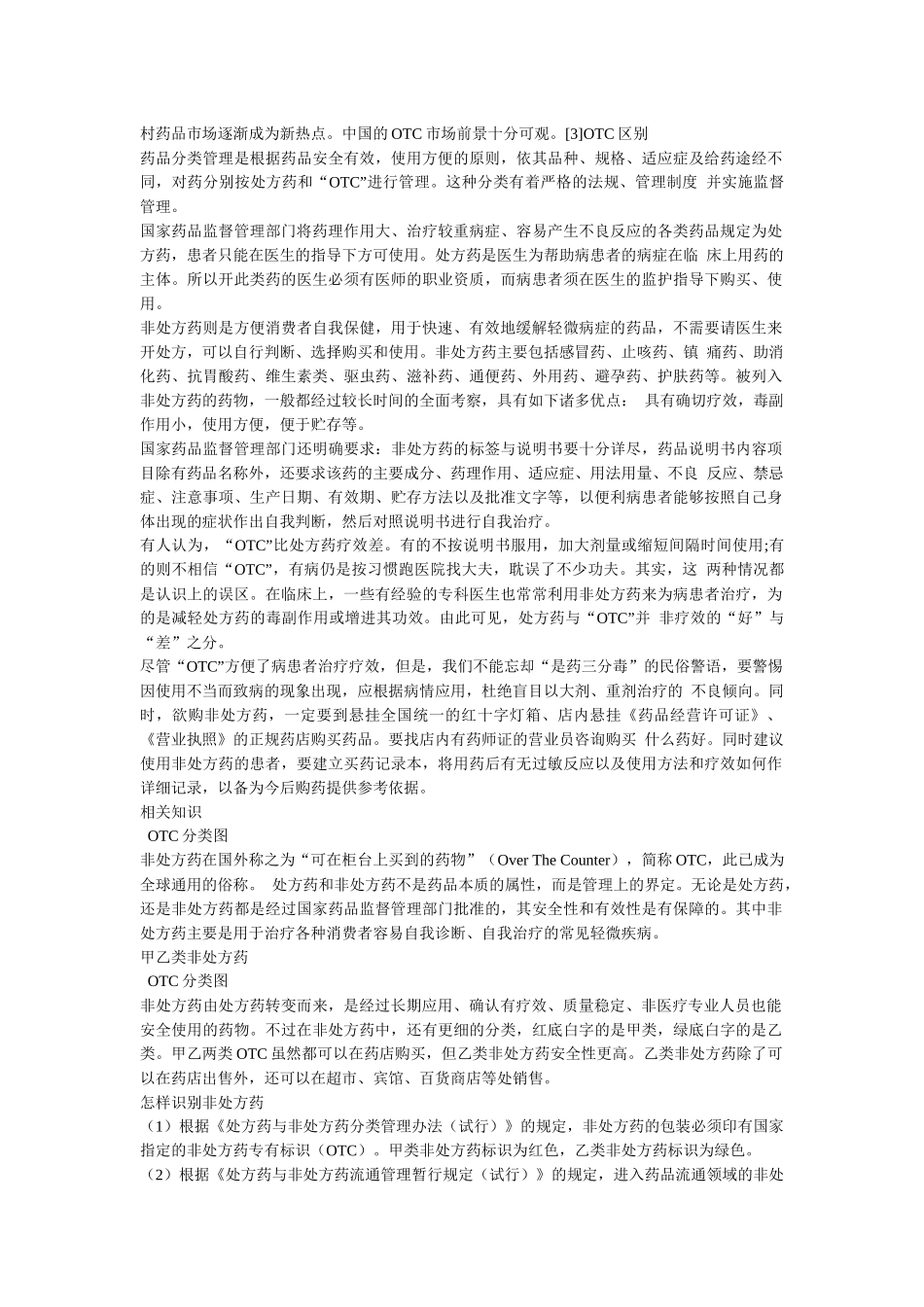 村药品市场逐渐成为新热点。中国的 OTC 市场前景十分可观。[3]OTC 区别
药品分类管理是根据药品安全有效，使用方便的原则，依其品种、规格、适应症及给药途经不同，对药分别按处方药和“OTC”进行管理。这种分类有着严格的法规、管理制度 并实施监督管理。
国家药品监督管理部门将药理作用大、治疗较重病症、容易产生不良反应的各类药品规定为处方药，患者只能在医生的指导下方可使用。处方药是医生为帮助病患者的病症在临 床上用药的主体。所以开此类药的医生必须有医师的职业资质，而病患者须在医生的监护指导下购买、使用。
非处方药则是方便消费者自我保健，用于快速、有效地缓解轻微病症的药品，不需要请医生来开处方，可以自行判断、选择购买和使用。非处方药主要包括感冒药、止咳药、镇 痛药、助消化药、抗胃酸药、维生素类、驱虫药、滋补药、通便药、外用药、避孕药、护肤药等。被列入非处方药的药物，一般都经过较长时间的全面考察，具有如下诸多优点： 具有确切疗效，毒副作用小，使用方便，便于贮存等。
国家药品监督管理部门还明确要求：非处方药的标签与说明书要十分详尽，药品说明书内容项目除有药品名称外，还要求该药的主要成分、药理作用、适应症、用法用量、不良 反应、禁忌症、注意事项、生产日期、有效期、贮存方法以及批准文字等，以便利病患者能够按照自己身体出现的症状作出自我判断，然后对照说明书进行自我治疗。
有人认为，“OTC”比处方药疗效差。有的不按说明书服用，加大剂量或缩短间隔时间使用;有的则不相信“OTC”，有病仍是按习惯跑医院找大夫，耽误了不少功夫。其实，这 两种情况都是认识上的误区。在临床上，一些有经验的专科医生也常常利用非处方药来为病患者治疗，为的是减轻处方药的毒副作用或增进其功效。由此可见，处方药与“OTC”并 非疗效的“好”与“差”之分。
尽管“OTC”方便了病患者治疗疗效，但是，我们不能忘却“是药三分毒”的民俗警语，要警惕因使用不当而致病的现象出现，应根据病情应用，杜绝盲目以大剂、重剂治疗的 不良倾向。同时，欲购非处方药，一定要到悬挂全国统一的红十字灯箱、店内悬挂《药品经营许可证》、《营业执照》的正规药店购买药品。要找店内有药师证的营业员咨询购买 什么药好。同时建议使用非处方药的患者，要建立买药记录本，将用药后有无过敏反应以及使用方法和疗效如何作详细记录，以备为今后购药提供参考依据。
相关知识
OTC 分类图
非处方药在国外称之为“可在柜台上买到的药物”（Over The Counter），简称 OTC，此已成为全球通用的俗称。 处方药和非处方药不是药品本质的属性，而是管理上的界定。无论是处方药，还是非处方药都是经过国家药品监督管理部门批准的，其安全性和有效性是有保障的。其中非处方药主要是用于治疗各种消费者容易自我诊断、自我治疗的常见轻微疾病。
甲乙类非处方药
OTC 分类图
非处方药由处方药转变而来，是经过长期应用、确认有疗效、质量稳定、非医疗专业人员也能安全使用的药物。不过在非处方药中，还有更细的分类，红底白字的是甲类，绿底白字的是乙类。甲乙两类 OTC 虽然都可以在药店购买，但乙类非处方药安全性更高。乙类非处方药除了可以在药店出售外，还可以在超市、宾馆、百货商店等处销售。
怎样识别非处方药
（1）根据《处方药与非处方药分类管理办法（试行）》的规定，非处方药的包装必须印有国家指定的非处方药专有标识（OTC）。甲类非处方药标识为红色，乙类非处方药标识为绿色。
（2）根据《处方药与非处方药流通管理暂行规定（试行）》的规定，进入药品流通领域的非处